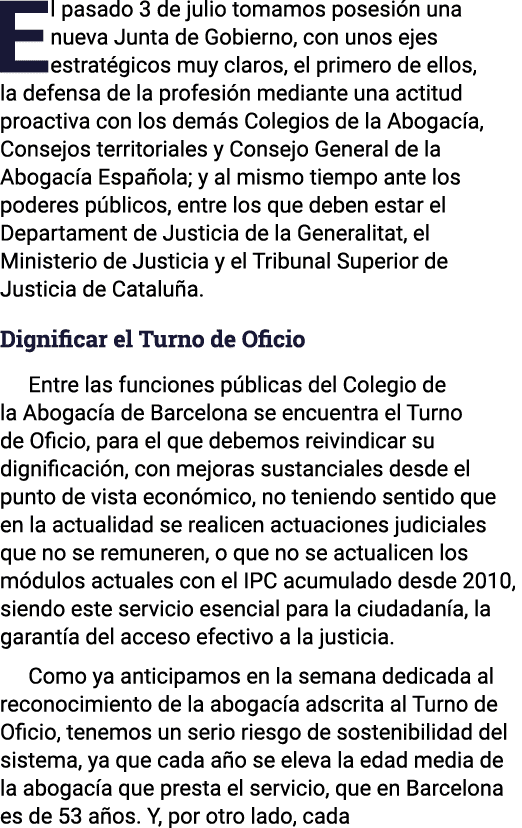 El pasado 3 de julio tomamos posesión una nueva Junta de Gobierno, con unos ejes estratégicos muy claros, el primero de ellos, la defensa de la profesión mediante una actitud proactiva con los demás Colegios de la Abogacía, Consejos territoriales y Consejo General de la Abogacía Española; y al mismo tiempo ante los poderes públicos, entre los que deben estar el Departament de Justicia de la Generalitat, el Ministerio de Justicia y el Tribunal Superior de Justicia de Cataluña.

Dignificar el Turno de Oficio

Entre las funciones públicas del Colegio de la Abogacía de Barcelona se encuentra el Turno de Oficio, para el que debemos reivindicar su dignificación, con mejoras sustanciales desde el punto de vista económico, no teniendo sentido que en la actualidad se realicen actuaciones judiciales que no se remuneren, o que no se actualicen los módulos actuales con el IPC acumulado desde 2010, siendo este servicio esencial para la ciudadanía, la garantía del acceso efectivo a la justicia.

Como ya anticipamos en la semana dedicada al reconocimiento de la abogacía adscrita al Turno de Oficio, tenemos un serio riesgo de sostenibilidad del sistema, ya que cada año se eleva la edad media de la abogacía que presta el servicio, que en Barcelona es de 53 años. Y, por otro lado, cada